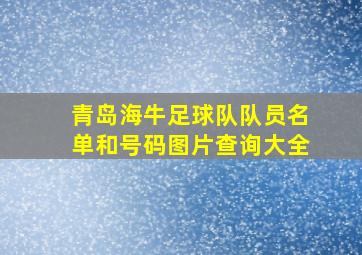 青岛海牛足球队队员名单和号码图片查询大全